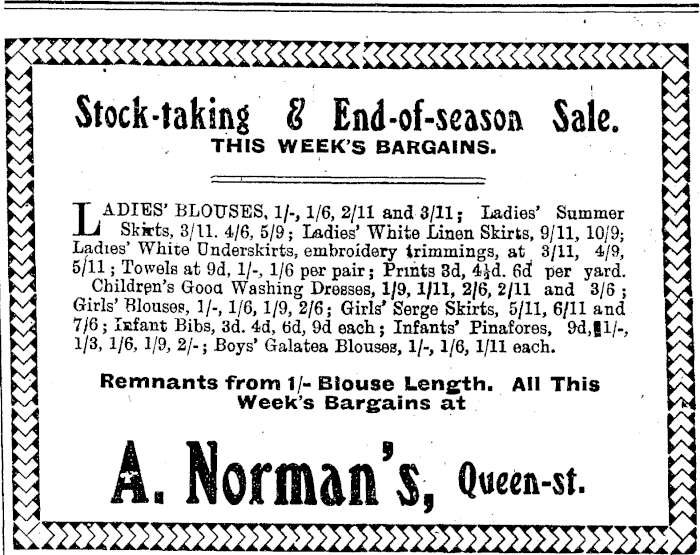 Stock-taking & End-of-season Sale.
THIS WEEK'S BARGAINS.

LADIES' BLOUSES, 1/-, 1/6, 2/11 and 3/11; Ladies' Summer Skirts, 3/11. 4/6, 5/9; Ladies' White Linen Skirts, 9/11, 10/9; Ladies' White Underskirts, embroidery trimmings, at 3/11, 4/9, 5/11; Towels at 9d, 1/-, 1/6 per pair; Prints 3d, 4½d. 6d per yard. Children's Good Washing Dresses, 1/9, 1/11, 2/6, 2/11 and 3/6; Girls' Blouses, 1/-, 1/6, 1/9, 2/6; Girls' Serge Skirts, 5/11, 6/11 and 7/6; Infant Bibs, 3d. 4d, 6d, 9d each; Infants' Pinafores, 9d, 1/-, 1/3, 1/6, 1/9, 2/-; Boys' Galatea Blouses, 1/-, 1/6, 1/11 each.

Remnants from 1/- Blouse Length. All This Week's Bargains at

A. Norman's, Queen-st.